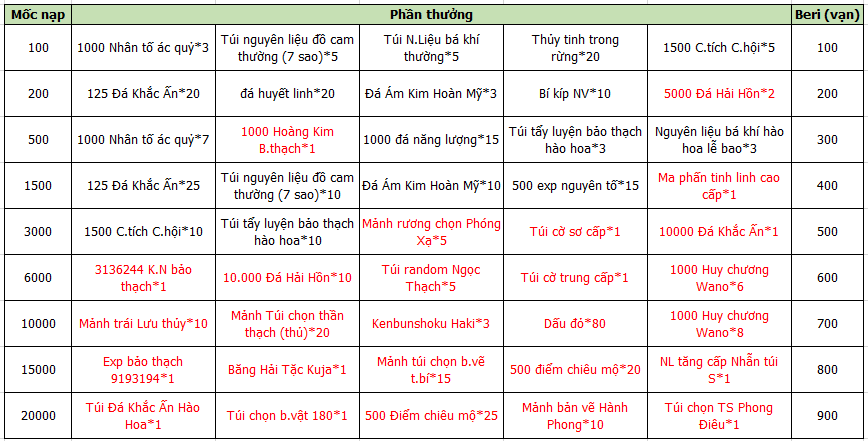 | Mốc nạp | Phần thưởng | | | | | Beri (vạn) |
|---|---|---|---|---|---|---|
| 100 | 1000 Nhân tố ác quỷ*3 | Túi nguyên liệu đồ cam thường (7 sao)*5 | Túi N.Liệu bá khí thường*5 | Thủy tinh trong rừng*20 | 1500 C.tích C.hội*5 | 100 |
| 200 | 125 Đá Khắc Ấn*20 | đá huyết linh*20 | Đá Ám Kim Hoàn Mỹ*3 | Bí kíp NV*10 | 5000 Đá Hải Hồn*2 | 200 |
| 500 | 1000 Nhân tố ác quỷ*7 | 1000 Hoàng Kim B.thạch*1 | 1000 đá năng lượng*15 | Túi tẩy luyện bảo thạch hào hoa*3 | Nguyên liệu bá khí hào hoa lễ bao*3 | 300 |
| 1500 | 125 Đá Khắc Ấn*25 | Túi nguyên liệu đồ cam thường (7 sao)*10 | Đá Ám Kim Hoàn Mỹ*10 | 500 exp nguyên tố*15 | Ma phấn tinh linh cao cấp*1 | 400 |
| 3000 | 1500 C.tích C.hội*10 | Túi tẩy luyện bảo thạch hào hoa*10 | Mảnh rương chọn Phóng Xạ*5 | Túi cờ sơ cấp*1 | 10000 Đá Khắc Ấn*1 | 500 |
| 6000 | 3136244 K.N bảo thạch*1 | 10.000 Đá Hải Hồn*10 | Túi random Ngọc Thạch*5 | Túi cờ trung cấp*1 | 1000 Huy chương Wano*6 | 600 |
| 10000 | Mảnh trái Lưu thủy*10 | Mảnh Túi chọn thần thạch (thủ)*20 | Kenbunshoku Haki*3 | Dấu đỏ*80 | 1000 Huy chương Wano*8 | 700 |
| 15000 | Exp bảo thạch 9193194*1 | Băng Hải Tặc Kuja*1 | Mảnh túi chọn b.vẽ t.bí*15 | 500 điểm chiêu mộ*20 | NL tăng cấp Nhẫn túi S*1 | 800 |
| 20000 | Túi Đá Khắc Ấn Hào Hoa*1 | Túi chọn b.vật 180*1 | 500 Điểm chiêu mộ*25 | Mảnh bản vẽ Hành Phong*10 | Túi chọn TS Phong Điêu*1 | 900 |